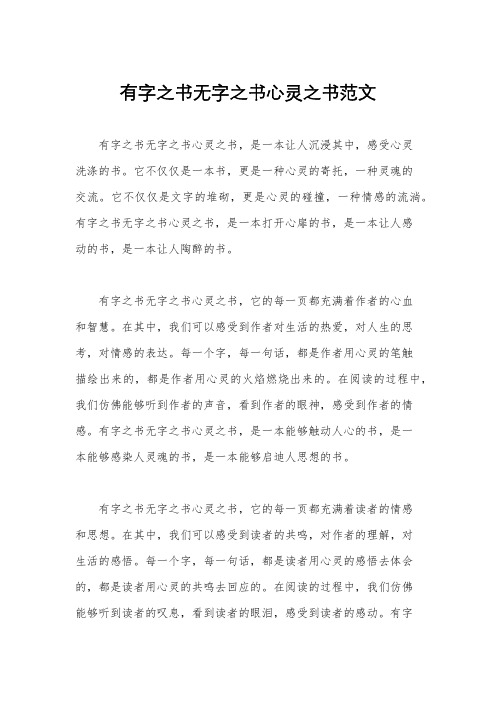 有字之书无字之书心灵之书范文

有字之书无字之书心灵之书，是一本让人沉浸其中，感受心灵洗涤的书。它不仅仅是一本书，更是一种心灵的寄托，一种灵魂的交流。它不仅仅是文字的堆砌，更是心灵的碰撞，一种情感的流淌。有字之书无字之书心灵之书，是一本打开心扉的书，是一本让人感动的书，是一本让人陶醉的书。

有字之书无字之书心灵之书，它的每一页都充满着作者的心血和智慧。在其中，我们可以感受到作者对生活的热爱，对人生的思考，对情感的表达。每一个字，每一句话，都是作者用心灵的笔触描绘出来的，都是作者用心灵的火焰燃烧出来的。在阅读的过程中，我们仿佛能够听到作者的声音，看到作者的眼神，感受到作者的情感。有字之书无字之书心灵之书，是一本能够触动人心的书，是一本能够感染人灵魂的书，是一本能够启迪人思想的书。

有字之书无字之书心灵之书，它的每一页都充满着读者的情感和思想。在其中，我们可以感受到读者的共鸣，对作者的理解，对生活的感悟。每一个字，每一句话，都是读者用心灵的感悟去体会的，都是读者用心灵的共鸣去回应的。在阅读的过程中，我们仿佛能够听到读者的叹息，看到读者的眼泪，感受到读者的感动。有字